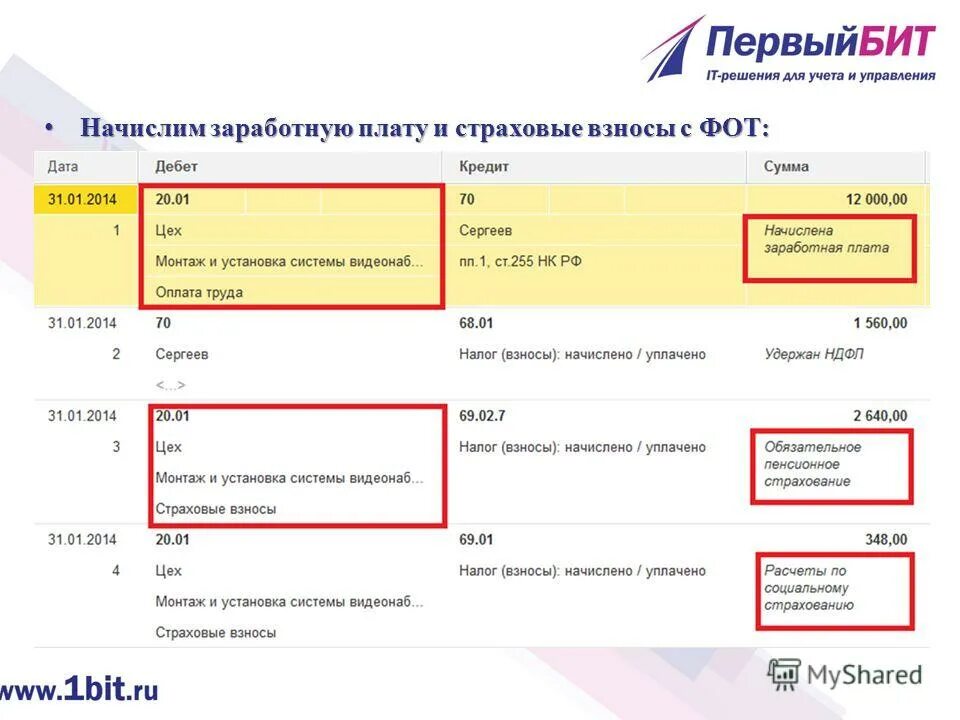 ПервыйБИТ
IT-решения для учета и управления

• Начислим заработную плату и страховые взносы с ФОТ:

| Дата | Дебет | Кредит | Сумма |
|---|---|---|---|
| 31.01.2014 | 20.01 | 70 | 12 000,00 |
| 1 | Цех | Сергеев | Начислена заработная плата |
| | Монтаж и установка системы видеонаб... | пп.1, ст.255 НК РФ | |
| | Оплата труда | | |
| 31.01.2014 | 70 | 68.01 | 1 560,00 |
| 2 | Сергеев | Налог (взносы): начислено / уплачено | Удержан НДФЛ |
| | <...> | | |
| 31.01.2014 | 20.01 | 69.02.7 | 2 640,00 |
| 3 | Цех | Налог (взносы): начислено / уплачено | Обязательное пенсионное страхование |
| | Монтаж и установка системы видеонаб... | | |
| | Страховые взносы | | |
| 31.01.2014 | 20.01 | 69.01 | 348,00 |
| 4 | Цех | Налог (взносы): начислено / уплачено | Расчеты по социальному страхованию |
| | Монтаж и установка системы видеонаб... | | |
| | Страховые взносы | | |

www.1bit.ru

MyShared